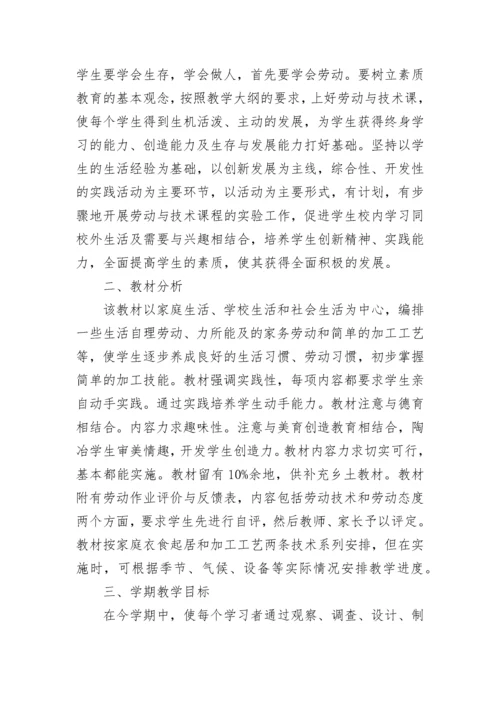 学生要学会生存，学会做人，首先要学会劳动。要树立素质教育的基本观念，按照教学大纲的要求，上好劳动与技术课，使每个学生得到生机活泼、主动的发展，为学生获得终身学习的能力、创造能力及生存与发展能力打好基础。坚持以学生的生活经验为基础，以创新发展为主线，综合性、开发性的实践活动为主要环节，以活动为主要形式，有计划，有步骤地开展劳动与技术课程的实验工作，促进学生校内学习同校外生活及需要与兴趣相结合，培养学生创新精神、实践能力，全面提高学生的素质，使其获得全面积极的发展。

二、教材分析

该教材以家庭生活、学校生活和社会生活为中心，编排一些生活自理劳动、力所能及的家务劳动和简单的加工工艺等，使学生逐步养成良好的生活习惯、劳动习惯，初步掌握简单的加工技能。教材强调实践性，每项内容都要求学生亲自动手实践。通过实践培养学生动手能力。教材注意与德育相结合。内容力求趣味性。注意与美育创造教育相结合，陶冶学生审美情趣，开发学生创造力。教材内容力求切实可行，基本都能实施。教材留有10%余地，供补充乡土教材。教材附有劳动作业评价与反馈表，内容包括劳动技术和劳动态度两个方面，要求学生先进行自评，然后教师、家长予以评定。教材按家庭衣食起居和加工工艺两条技术系列安排，但在实施时，可根据季节、气候、设备等实际情况安排教学进度。

三、学期教学目标

在今学期中，使每个学习者通过观察、调查、设计、制